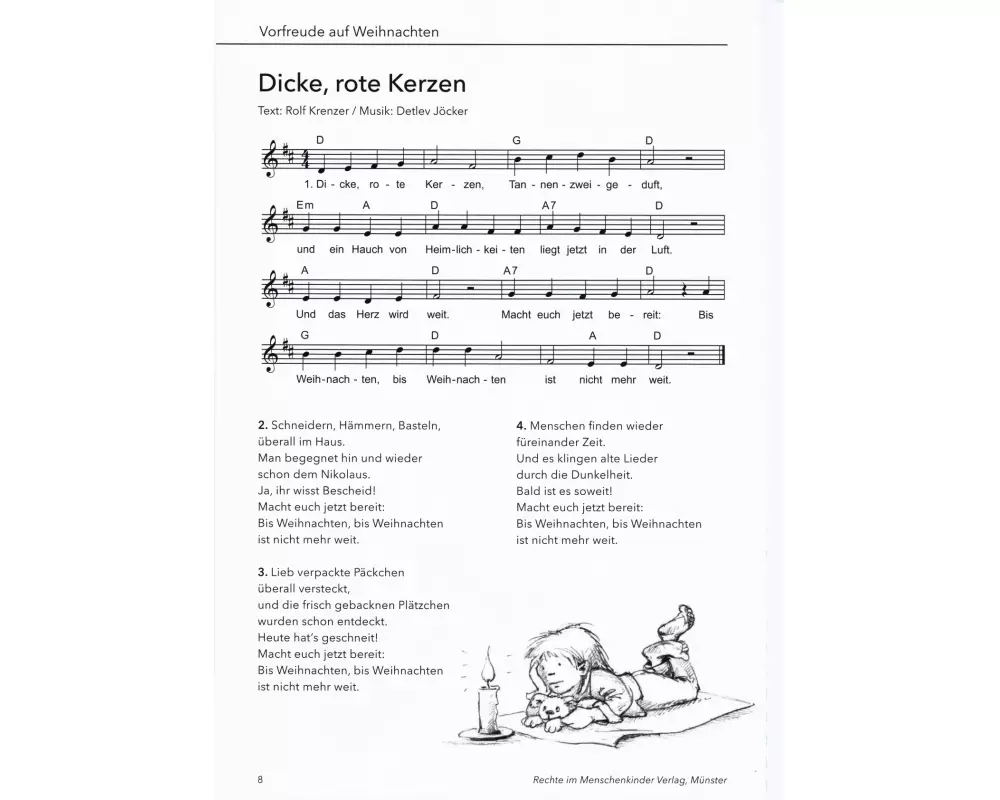 Vorfreude auf Weihnachten

Dicke, rote Kerzen

Text: Rolf Krenzer / Musik: Detlev Jöcker

D G D
1. Di - cke, ro - te Ker - zen, Tan - nen - zwei - ge - duft,

Em A D A7 D
und ein Hauch von Heim - lich - kei - ten liegt jetzt in der Luft.

A D A7 D
Und das Herz wird weit. Macht euch jetzt be - reit: Bis

G D A D
Weih - nach - ten, bis Weih - nach - ten ist nicht mehr weit.

2. Schneidern, Hämmern, Basteln,
überall im Haus.
Man begegnet hin und wieder
schon dem Nikolaus.
Ja, ihr wisst Bescheid!
Macht euch jetzt bereit:
Bis Weihnachten, bis Weihnachten
ist nicht mehr weit.

3. Lieb verpackte Päckchen
überall versteckt,
und die frisch gebacknen Plätzchen
wurden schon entdeckt.
Heute hat's geschneit!
Macht euch jetzt bereit:
Bis Weihnachten, bis Weihnachten
ist nicht mehr weit.

4. Menschen finden wieder
füreinander Zeit.
Und es klingen alte Lieder
durch die Dunkelheit.
Bald ist es soweit!
Macht euch jetzt bereit:
Bis Weihnachten, bis Weihnachten
ist nicht mehr weit.

8

Rechte im Menschenkinder Verlag, Münster